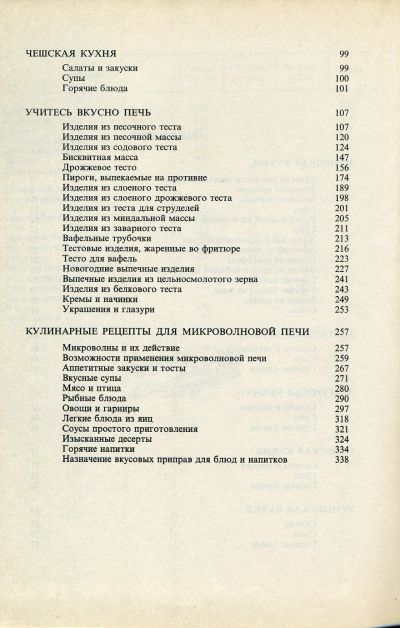 ЧЕШСКАЯ КУХНЯ 99

Салаты и закуски 99
Супы 100
Горячие блюда 101

УЧИТЕСЬ ВКУСНО ПЕЧЬ 107

Изделия из песочного теста 107
Изделия из песочной массы 120
Изделия из содового теста 124
Бисквитная масса 147
Дрожжевое тесто 156
Пироги, выпекаемые на противне 174
Изделия из слоеного теста 189
Изделия из слоеного дрожжевого теста 198
Изделия из теста для струделей 201
Изделия из миндальной массы 205
Изделия из заварного теста 211
Вафельные трубочки 213
Тестовые изделия, жаренные во фритюре 216
Тесто для вафель 223
Новогодние выпечные изделия 227
Выпечные изделия из цельносмолотого зерна 241
Изделия из белкового теста 243
Кремы и начинки 249
Украшения и глазури 253

КУЛИНАРНЫЕ РЕЦЕПТЫ ДЛЯ МИКРОВОЛНОВОЙ ПЕЧИ 257

Микроволны и их действие 257
Возможности применения микроволновой печи 259
Аппетитные закуски и тосты 267
Вкусные супы 271
Мясо и птица 280
Рыбные блюда 290
Овощи и гарниры 297
Легкие блюда из яиц 318
Соусы простого приготовления 321
Изысканные десерты 324
Горячие напитки 334
Назначение вкусовых приправ для блюд и напитков 338